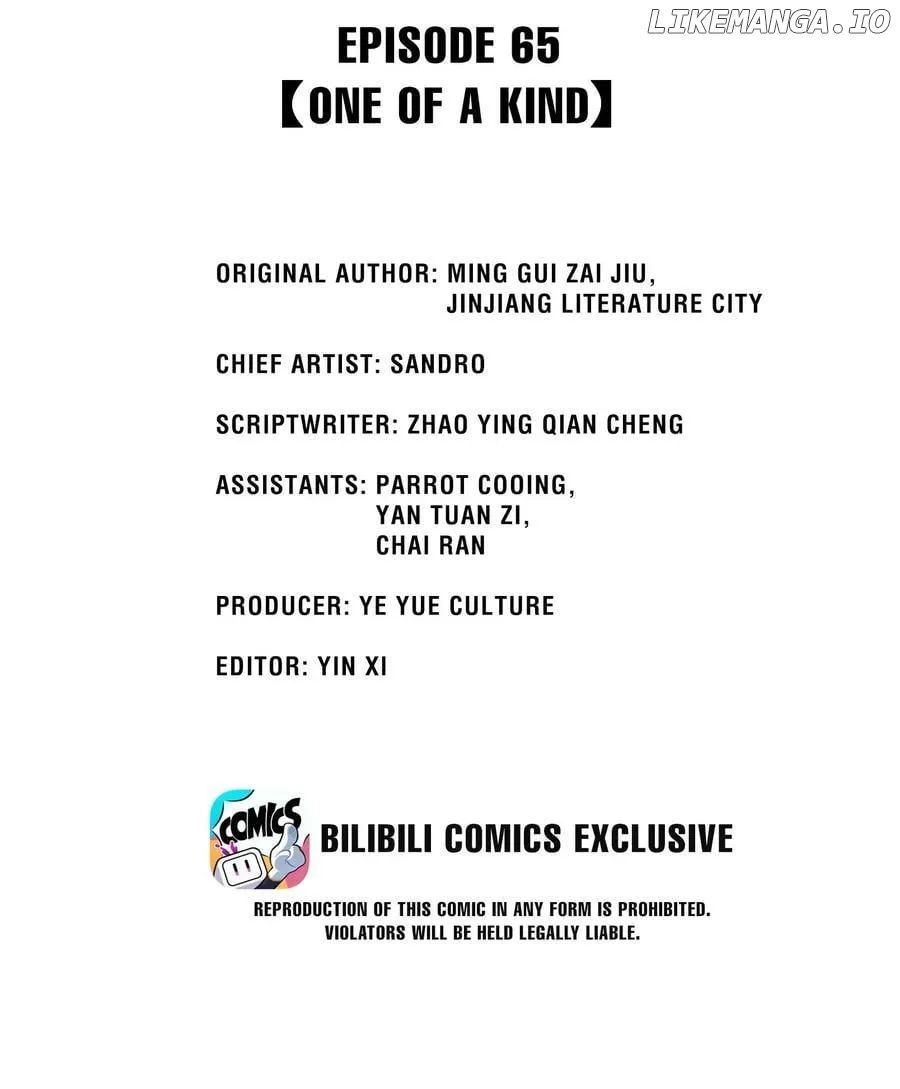 LIKEMANGA.IO

EPISODE 65
【ONE OF A KIND】

ORIGINAL AUTHOR: MING GUI ZAI JIU, JINJIANG LITERATURE CITY

CHIEF ARTIST: SANDRO

SCRIPTWRITER: ZHAO YING QIAN CHENG

ASSISTANTS: PARROT COOING, YAN TUAN ZI, CHAI RAN

PRODUCER: YE YUE CULTURE

EDITOR: YIN XI

COMICS

BILIBILI COMICS EXCLUSIVE

REPRODUCTION OF THIS COMIC IN ANY FORM IS PROHIBITED. VIOLATORS WILL BE HELD LEGALLY LIABLE.